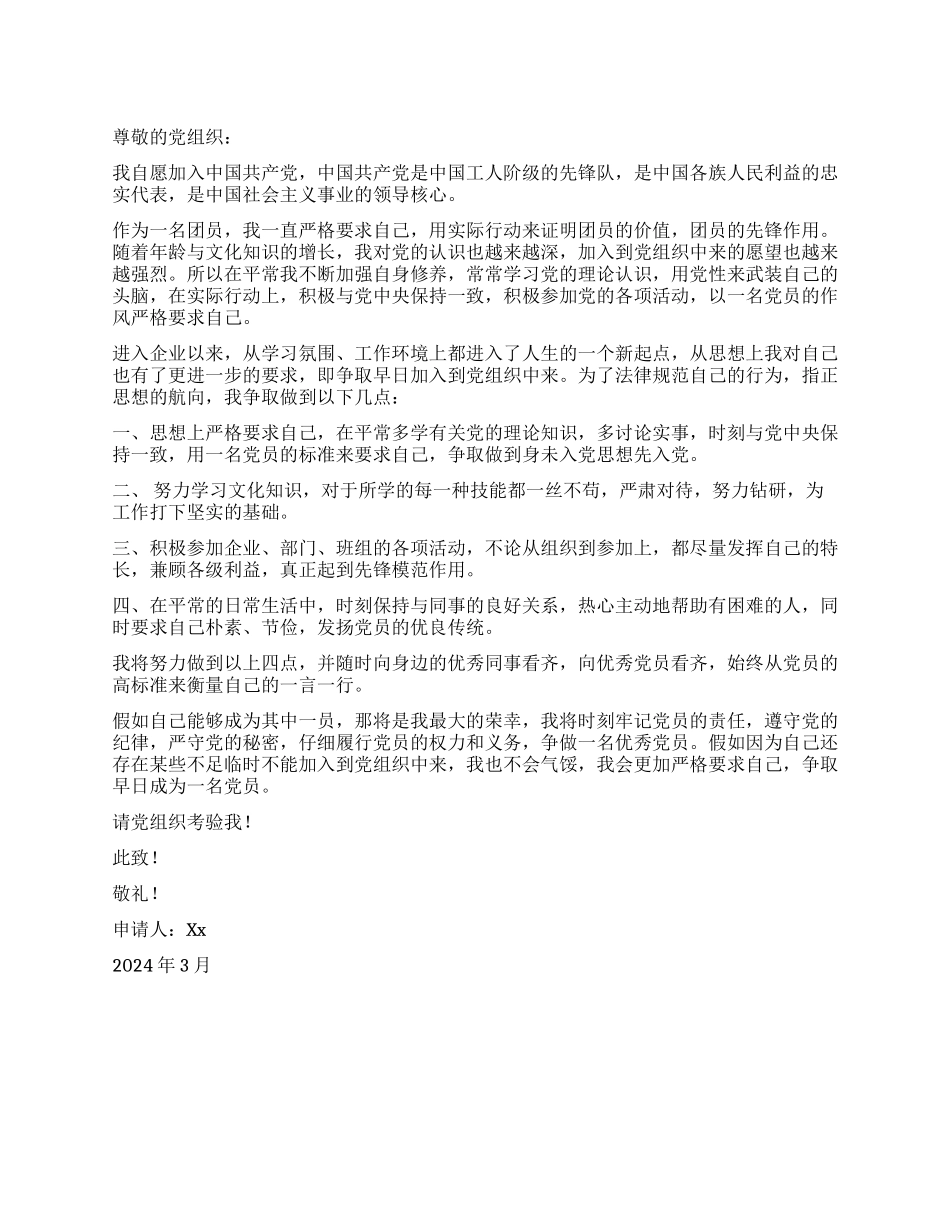 尊敬的党组织：

我自愿加入中国共产党，中国共产党是中国工人阶级的先锋队，是中国各族人民利益的忠实代表，是中国社会主义事业的领导核心。

作为一名团员，我一直严格要求自己，用实际行动来证明团员的价值，团员的先锋作用。随着年龄与文化知识的增长，我对党的认识也越来越深，加入到党组织中来的愿望也越来越强烈。所以在平常我不断加强自身修养，常常学习党的理论认识，用党性来武装自己的头脑，在实际行动上，积极与党中央保持一致，积极参加党的各项活动，以一名党员的作风严格要求自己。

进入企业以来，从学习氛围、工作环境上都进入了人生的一个新起点，从思想上我对自己也有了更进一步的要求，即争取早日加入到党组织中来。为了法律规范自己的行为，指正思想的航向，我争取做到以下几点：

一、思想上严格要求自己，在平常多学有关党的理论知识，多讨论实事，时刻与党中央保持一致，用一名党员的标准来要求自己，争取做到身未入党思想先入党。

二、 努力学习文化知识，对于所学的每一种技能都一丝不苟，严肃对待，努力钻研，为工作打下坚实的基础。

三、积极参加企业、部门、班组的各项活动，不论从组织到参加上，都尽量发挥自己的特长，兼顾各级利益，真正起到先锋模范作用。

四、在平常的日常生活中，时刻保持与同事的良好关系，热心主动地帮助有困难的人，同时要求自己朴素、节俭，发扬党员的优良传统。

我将努力做到以上四点，并随时向身边的优秀同事看齐，向优秀党员看齐，始终从党员的高标准来衡量自己的一言一行。

假如自己能够成为其中一员，那将是我最大的荣幸，我将时刻牢记党员的责任，遵守党的纪律，严守党的秘密，仔细履行党员的权力和义务，争做一名优秀党员。假如因为自己还存在某些不足临时不能加入到党组织中来，我也不会气馁，我会更加严格要求自己，争取早日成为一名党员。

请党组织考验我！

此致！

敬礼！

申请人：Xx

2024 年 3 月